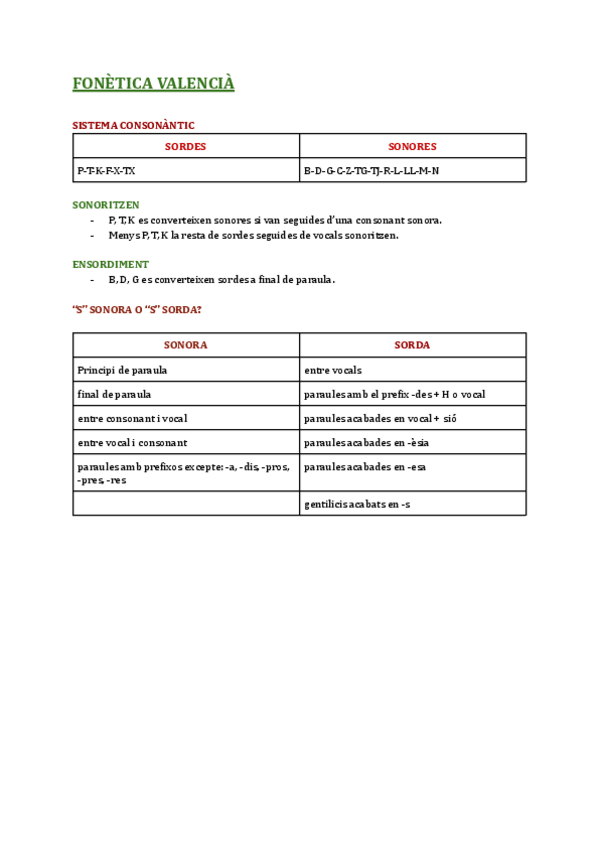 FONÈTICA VALENCIÀ

SISTEMA CONSONÀNTIC

| SORDES | SONORES |
|---|---|
| P-T-K-F-X-TX | B-D-G-C-Z-TG-TJ-R-L-LL-M-N |

SONORITZEN
- P, T, K es converteixen sonores si van seguides d'una consonant sonora.
- Menys P, T, K la resta de sordes seguides de vocals sonoritzen.

ENSORDIMENT
- B, D, G es converteixen sordes a final de paraula.

"S" SONORA O "S" SORDA?

| SONORA | SORDA |
|---|---|
| Principi de paraula | entre vocals |
| final de paraula | paraules amb el prefix -des + H o vocal |
| entre consonant i vocal | paraules acabades en vocal + sió |
| entre vocal i consonant | paraules acabades en -èsia |
| paraules amb prefixos excepte: -a, -dis, -pros, -pres, -res | paraules acabades en -esa |
| | gentilicis acabats en -s |